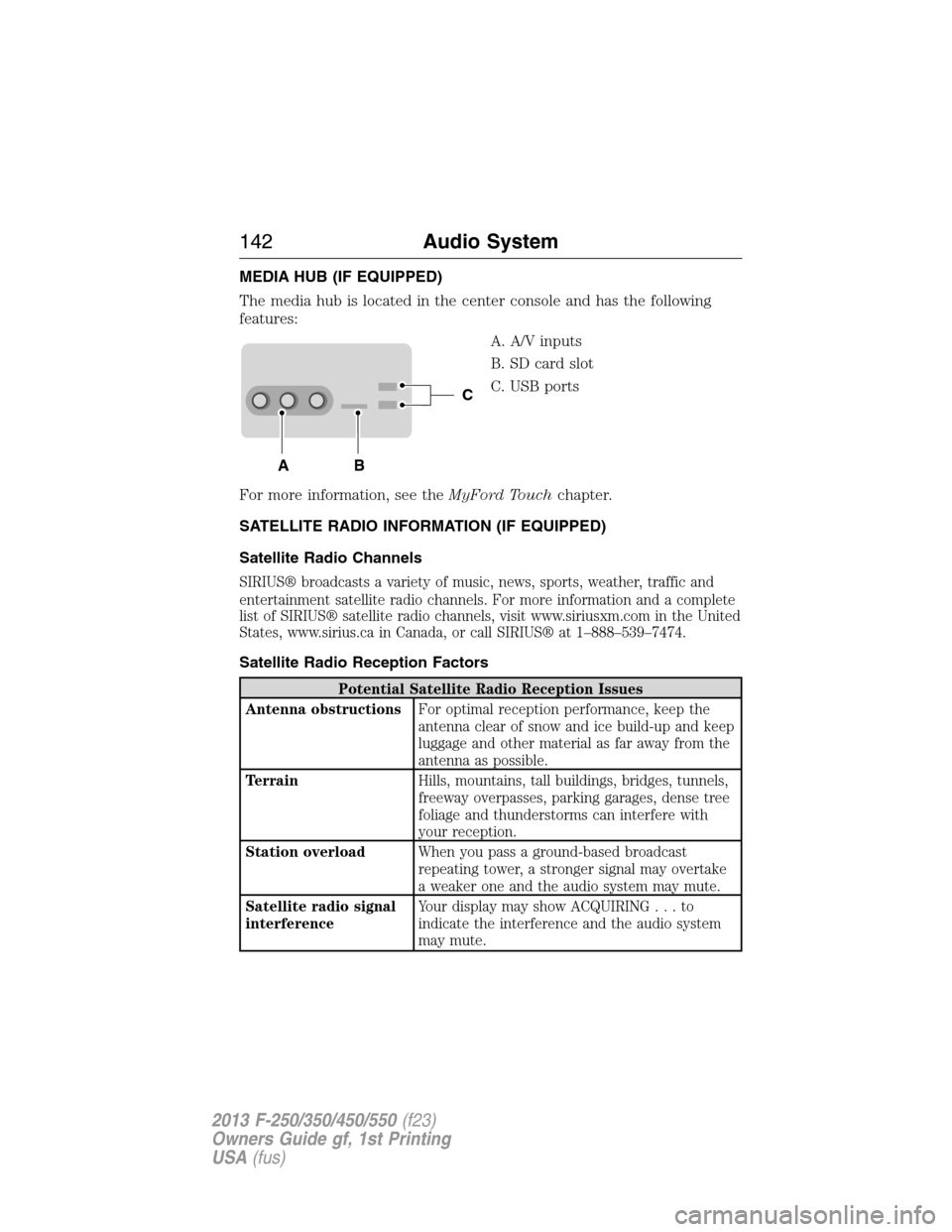 142 Audio System

MEDIA HUB (IF EQUIPPED)

The media hub is located in the center console and has the following features:

A. A/V inputs

B. SD card slot

C. USB ports

C

A B

For more information, see the MyFord Touch chapter.

SATELLITE RADIO INFORMATION (IF EQUIPPED)

Satellite Radio Channels

SIRIUS® broadcasts a variety of music, news, sports, weather, traffic and entertainment satellite radio channels. For more information and a complete list of SIRIUS® satellite radio channels, visit www.siriusxm.com in the United States, www.sirius.ca in Canada, or call SIRIUS® at 1–888–539–7474.

Satellite Radio Reception Factors

| Potential Satellite Radio Reception Issues | |
|---|---|
| Antenna obstructions | For optimal reception performance, keep the antenna clear of snow and ice build-up and keep luggage and other material as far away from the antenna as possible. |
| Terrain | Hills, mountains, tall buildings, bridges, tunnels, freeway overpasses, parking garages, dense tree foliage and thunderstorms can interfere with your reception. |
| Station overload | When you pass a ground-based broadcast repeating tower, a stronger signal may overtake a weaker one and the audio system may mute. |
| Satellite radio signal interference | Your display may show ACQUIRING . . . to indicate the interference and the audio system may mute. |

2013 F-250/350/450/550 (f23)
Owners Guide gf, 1st Printing
USA (fus)

carmanualsonline.info